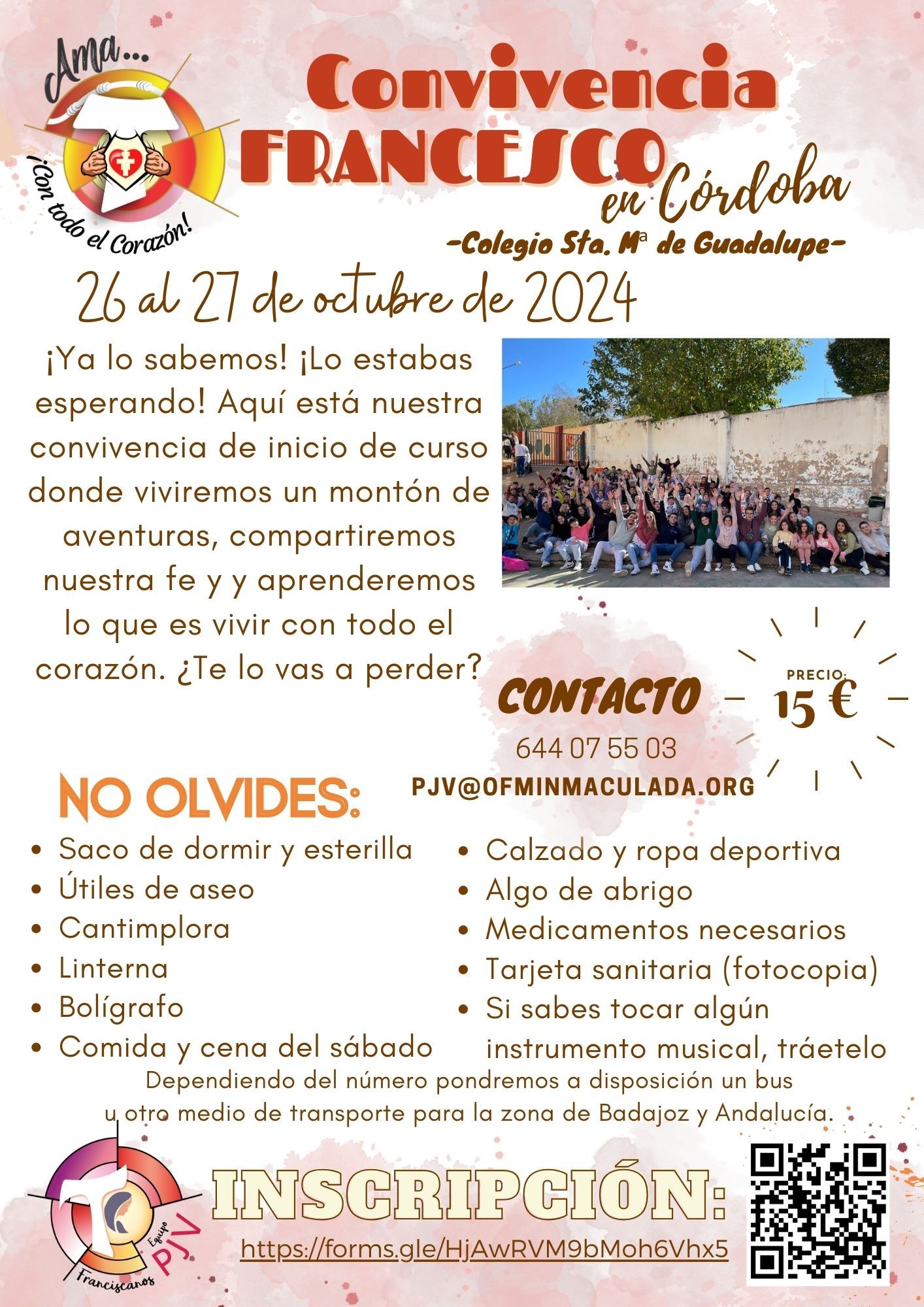 Ama...

¡Con todo el Corazón!

Convivencia FRANCESCO en Córdoba

-Colegio Sta. Mª de Guadalupe-

26 al 27 de octubre de 2024

¡Ya lo sabemos! ¡Lo estabas esperando! Aquí está nuestra convivencia de inicio de curso donde viviremos un montón de aventuras, compartiremos nuestra fe y y aprenderemos lo que es vivir con todo el corazón. ¿Te lo vas a perder?

CONTACTO

644 07 55 03

PJV@OFMINMACULADA.ORG

PRECIO:
15 €

NO OLVIDES:

• Saco de dormir y esterilla
• Útiles de aseo
• Cantimplora
• Linterna
• Bolígrafo
• Comida y cena del sábado

• Calzado y ropa deportiva
• Algo de abrigo
• Medicamentos necesarios
• Tarjeta sanitaria (fotocopia)
• Si sabes tocar algún instrumento musical, tráetelo

Dependiendo del número pondremos a disposición un bus u otro medio de transporte para la zona de Badajoz y Andalucía.

Equipo PJV
Franciscanos

INSCRIPCIÓN:

https://forms.gle/HjAwRVM9bMoh6Vhx5